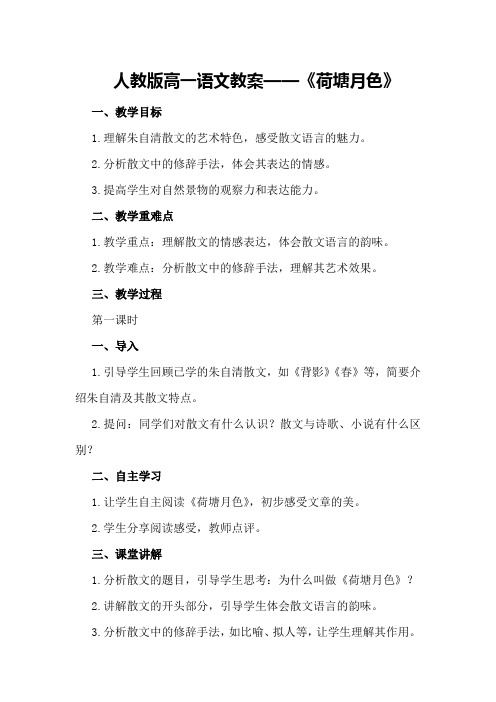 人教版高一语文教案——《荷塘月色》

一、教学目标

1.理解朱自清散文的艺术特色，感受散文语言的魅力。

2.分析散文中的修辞手法，体会其表达的情感。

3.提高学生对自然景物的观察力和表达能力。

二、教学重难点

1.教学重点：理解散文的情感表达，体会散文语言的韵味。

2.教学难点：分析散文中的修辞手法，理解其艺术效果。

三、教学过程

第一课时

一、导入

1.引导学生回顾已学的朱自清散文，如《背影》《春》等，简要介绍朱自清及其散文特点。

2.提问：同学们对散文有什么认识？散文与诗歌、小说有什么区别？

二、自主学习

1.让学生自主阅读《荷塘月色》，初步感受文章的美。

2.学生分享阅读感受，教师点评。

三、课堂讲解

1.分析散文的题目，引导学生思考：为什么叫做《荷塘月色》？

2.讲解散文的开头部分，引导学生体会散文语言的韵味。

3.分析散文中的修辞手法，如比喻、拟人等，让学生理解其作用。